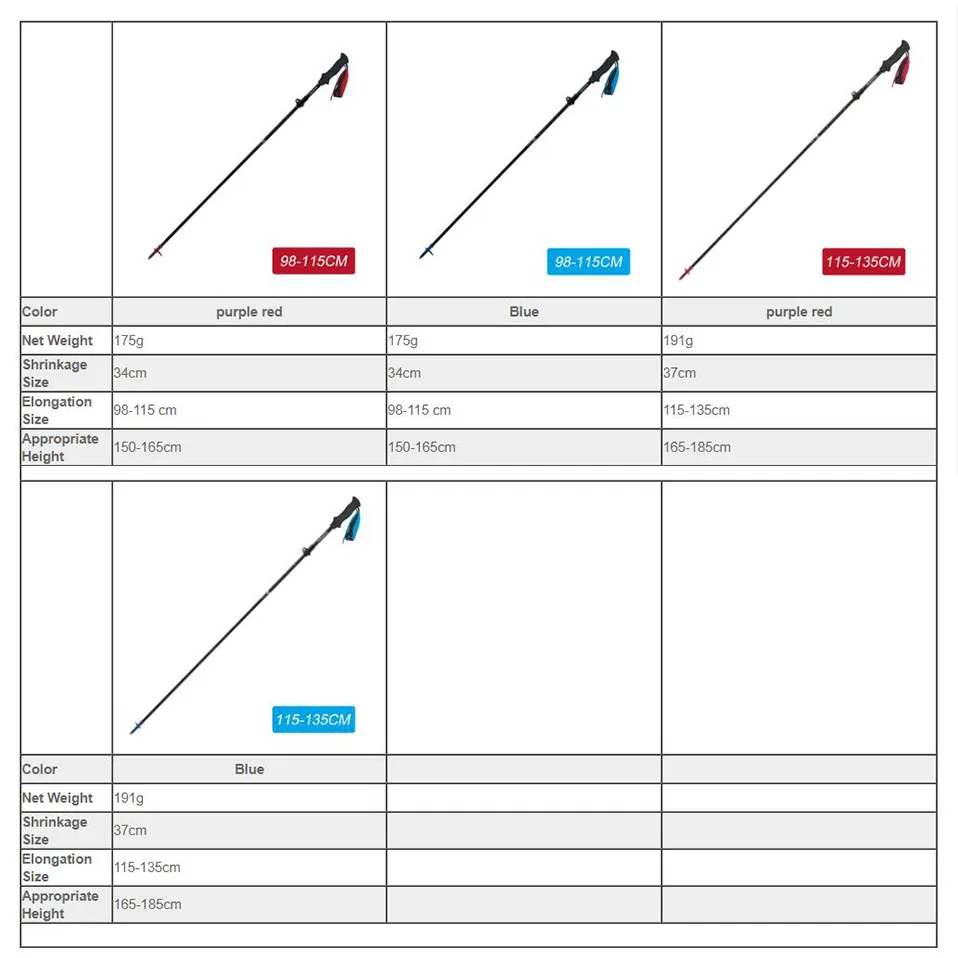 | | 98-115CM | 98-115CM | 115-135CM |
|---|---|---|---|
| Color | purple red | Blue | purple red |
| Net Weight | 175g | 175g | 191g |
| Shrinkage Size | 34cm | 34cm | 37cm |
| Elongation Size | 98-115 cm | 98-115 cm | 115-135cm |
| Appropriate Height | 150-165cm | 150-165cm | 165-185cm |

| | 115-135CM | | |
|---|---|---|---|
| Color | Blue | | |
| Net Weight | 191g | | |
| Shrinkage Size | 37cm | | |
| Elongation Size | 115-135cm | | |
| Appropriate Height | 165-185cm | | |